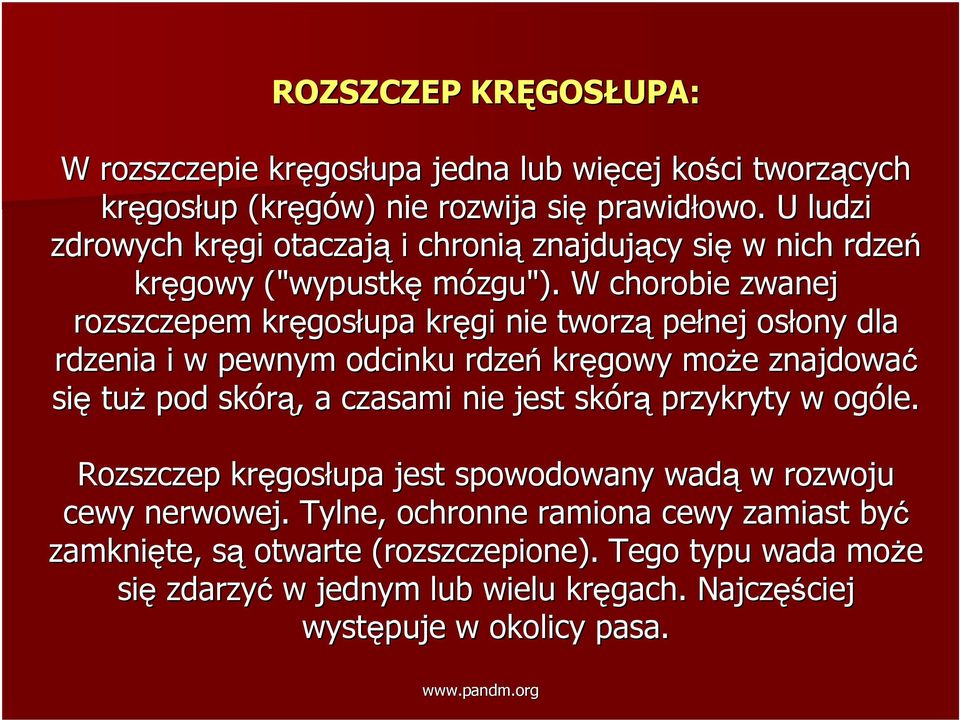 ROZSZCZEP KRĘGOSŁUPA:

W rozszczepie kręgosłupa jedna lub więcej kości tworzących kręgosłup (kręgów) nie rozwija się prawidłowo. U ludzi zdrowych kręgi otaczają i chronią znajdujący się w nich rdzeń kręgowy ("wypustkę mózgu"). W chorobie zwanej rozszczepem kręgosłupa kręgi nie tworzą pełnej osłony dla rdzenia i w pewnym odcinku rdzeń kręgowy może znajdować się tuż pod skórą, a czasami nie jest skórą przykryty w ogóle.

Rozszczep kręgosłupa jest spowodowany wadą w rozwoju cewy nerwowej. Tylne, ochronne ramiona cewy zamiast być zamknięte, są otwarte (rozszczepione). Tego typu wada może się zdarzyć w jednym lub wielu kręgach. Najczęściej występuje w okolicy pasa.

www.pandm.org